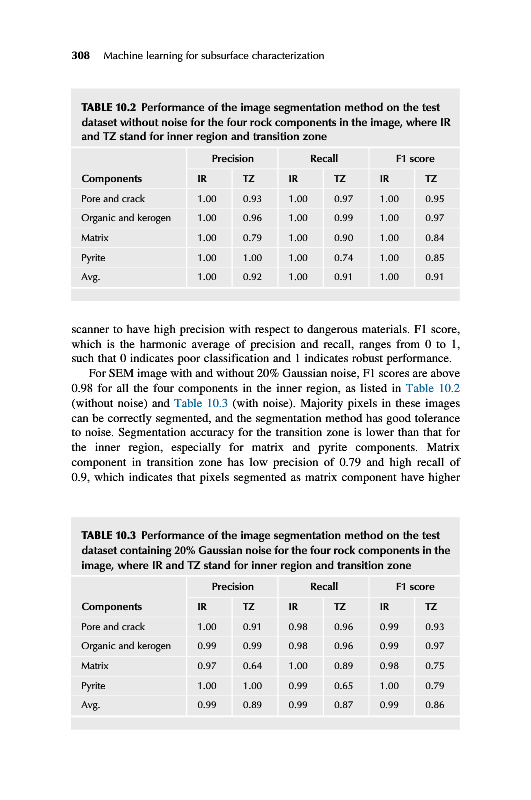 308 Machine learning for subsurface characterization

TABLE 10.2 Performance of the image segmentation method on the test dataset without noise for the four rock components in the image, where IR and TZ stand for inner region and transition zone

| | Precision | | Recall | | F1 score | |
|---|---|---|---|---|---|---|
| Components | IR | TZ | IR | TZ | IR | TZ |
| Pore and crack | 1.00 | 0.93 | 1.00 | 0.97 | 1.00 | 0.95 |
| Organic and kerogen | 1.00 | 0.96 | 1.00 | 0.99 | 1.00 | 0.97 |
| Matrix | 1.00 | 0.79 | 1.00 | 0.90 | 1.00 | 0.84 |
| Pyrite | 1.00 | 1.00 | 1.00 | 0.74 | 1.00 | 0.85 |
| Avg. | 1.00 | 0.92 | 1.00 | 0.91 | 1.00 | 0.91 |

scanner to have high precision with respect to dangerous materials. F1 score, which is the harmonic average of precision and recall, ranges from 0 to 1, such that 0 indicates poor classification and 1 indicates robust performance.

For SEM image with and without 20% Gaussian noise, F1 scores are above 0.98 for all the four components in the inner region, as listed in Table 10.2 (without noise) and Table 10.3 (with noise). Majority pixels in these images can be correctly segmented, and the segmentation method has good tolerance to noise. Segmentation accuracy for the transition zone is lower than that for the inner region, especially for matrix and pyrite components. Matrix component in transition zone has low precision of 0.79 and high recall of 0.9, which indicates that pixels segmented as matrix component have higher

TABLE 10.3 Performance of the image segmentation method on the test dataset containing 20% Gaussian noise for the four rock components in the image, where IR and TZ stand for inner region and transition zone

| | Precision | | Recall | | F1 score | |
|---|---|---|---|---|---|---|
| Components | IR | TZ | IR | TZ | IR | TZ |
| Pore and crack | 1.00 | 0.91 | 0.98 | 0.96 | 0.99 | 0.93 |
| Organic and kerogen | 0.99 | 0.99 | 0.98 | 0.96 | 0.99 | 0.97 |
| Matrix | 0.97 | 0.64 | 1.00 | 0.89 | 0.98 | 0.75 |
| Pyrite | 1.00 | 1.00 | 0.99 | 0.65 | 1.00 | 0.79 |
| Avg. | 0.99 | 0.89 | 0.99 | 0.87 | 0.99 | 0.86 |